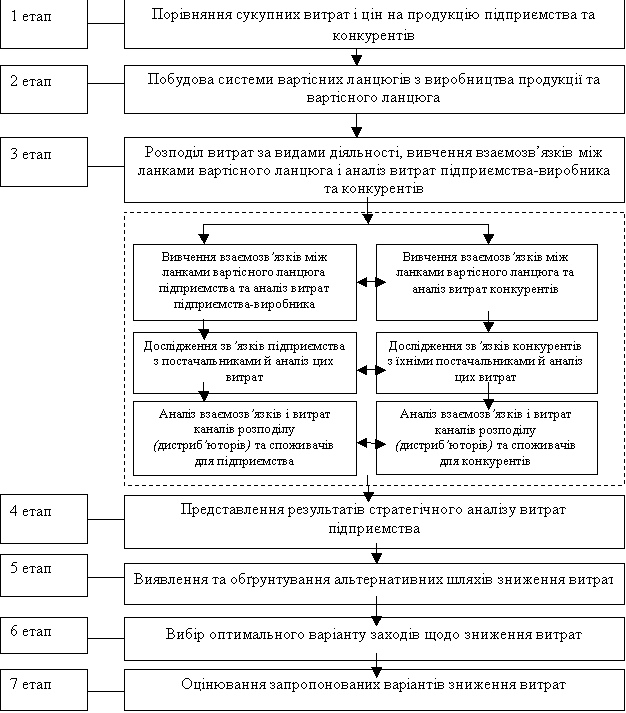 1 етап

Порівняння сукупних витрат і цін на продукцію підприємства та конкурентів

2 етап

Побудова системи вартісних ланцюгів з виробництва продукції та вартісного ланцюга

3 етап

Розподіл витрат за видами діяльності, вивчення взаємозв'язків між ланками вартісного ланцюга і аналіз витрат підприємства-виробника та конкурентів

Вивчення взаємозв'язків між ланками вартісного ланцюга підприємства та аналіз витрат підприємства-виробника

Вивчення взаємозв'язків між ланками вартісного ланцюга та аналіз витрат конкурентів

Дослідження зв'язків підприємства з постачальниками й аналіз цих витрат

Дослідження зв'язків конкурентів з їхніми постачальниками й аналіз цих витрат

Аналіз взаємозв'язків і витрат каналів розподілу (дистриб'юторів) та споживачів для підприємства

Аналіз взаємозв'язків і витрат каналів розподілу (дистриб'юторів) та споживачів для конкурентів

4 етап

Представлення результатів стратегічного аналізу витрат підприємства

5 етап

Виявлення та обґрунтування альтернативних шляхів зниження витрат

6 етап

Вибір оптимального варіанту заходів щодо зниження витрат

7 етап

Оцінювання запропонованих варіантів зниження витрат